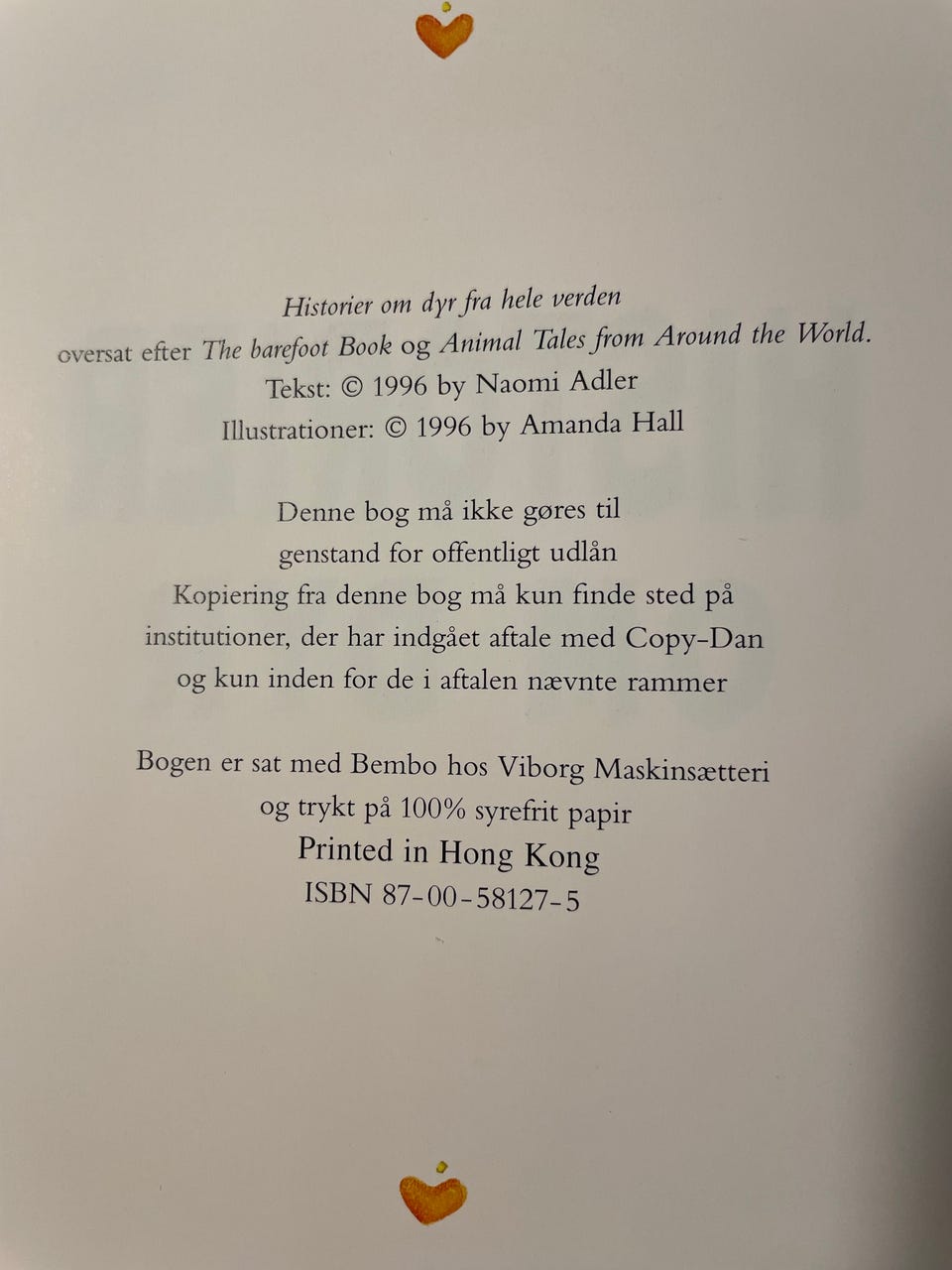 Historier om dyr fra hele verden
oversat efter The barefoot Book og Animal Tales from Around the World.
Tekst: © 1996 by Naomi Adler
Illustrationer: © 1996 by Amanda Hall

Denne bog må ikke gøres til
genstand for offentligt udlån
Kopiering fra denne bog må kun finde sted på
institutioner, der har indgået aftale med Copy-Dan
og kun inden for de i aftalen nævnte rammer

Bogen er sat med Bembo hos Viborg Maskinsætteri
og trykt på 100% syrefrit papir
Printed in Hong Kong
ISBN 87-00-58127-5